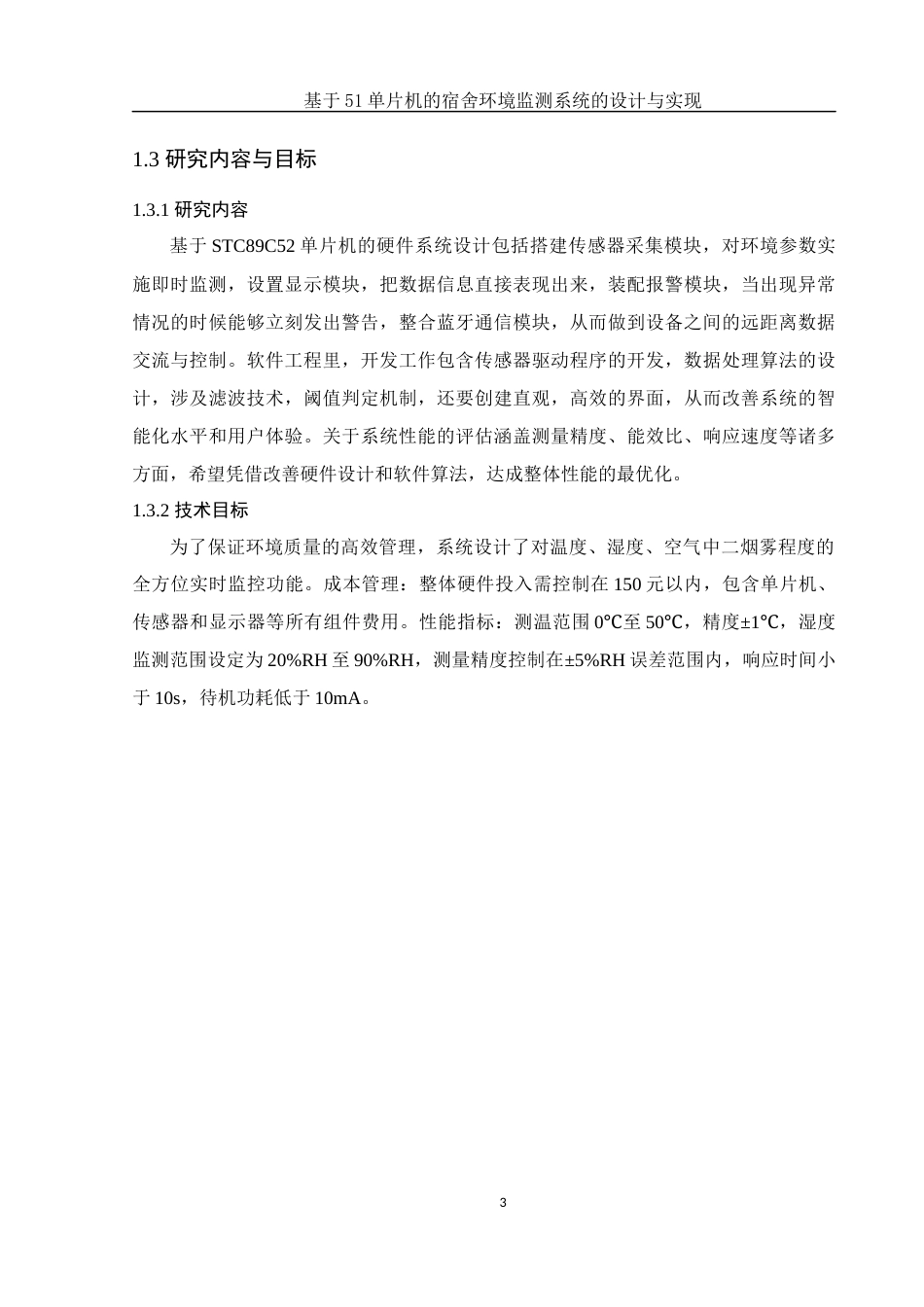 基于51单片机的宿舍环境监测系统的设计与实现

1.3 研究内容与目标

1.3.1 研究内容

基于STC89C52单片机的硬件系统设计包括搭建传感器采集模块，对环境参数实施即时监测，设置显示模块，把数据信息直接表现出来，装配报警模块，当出现异常情况的时候能够立刻发出警告，整合蓝牙通信模块，从而做到设备之间的远距离数据交流与控制。软件工程里，开发工作包含传感器驱动程序的开发，数据处理算法的设计，涉及滤波技术，阈值判定机制，还要创建直观，高效的界面，从而改善系统的智能化水平和用户体验。关于系统性能的评估涵盖测量精度、能效比、响应速度等诸多方面，希望凭借改善硬件设计和软件算法，达成整体性能的最优化。

1.3.2 技术目标

为了保证环境质量的高效管理，系统设计了对温度、湿度、空气中二烟雾程度的全方位实时监控功能。成本管理：整体硬件投入需控制在150元以内，包含单片机、传感器和显示器等所有组件费用。性能指标：测温范围0℃至50℃，精度±1℃，湿度监测范围设定为20%RH至90%RH，测量精度控制在±5%RH误差范围内，响应时间小于10s，待机功耗低于10mA。

3